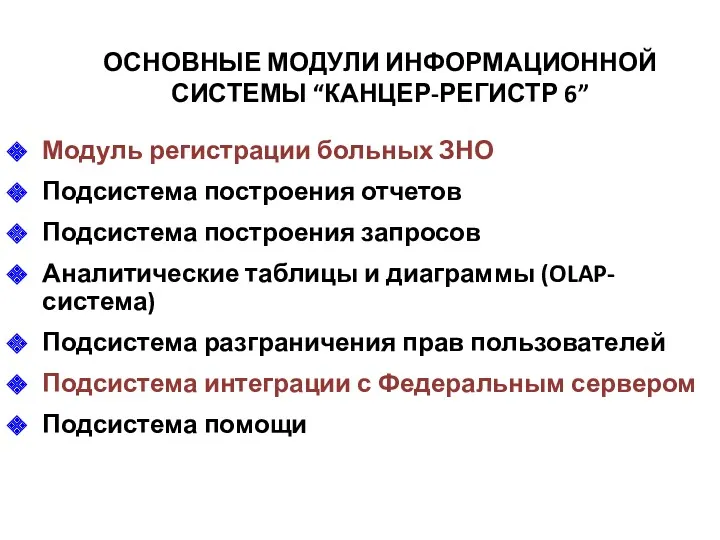 ОСНОВНЫЕ МОДУЛИ ИНФОРМАЦИОННОЙ СИСТЕМЫ “КАНЦЕР-РЕГИСТР 6”

Модуль регистрации больных ЗНО
Подсистема построения отчетов
Подсистема построения запросов
Аналитические таблицы и диаграммы (OLAP-система)
Подсистема разграничения прав пользователей
Подсистема интеграции с Федеральным сервером
Подсистема помощи